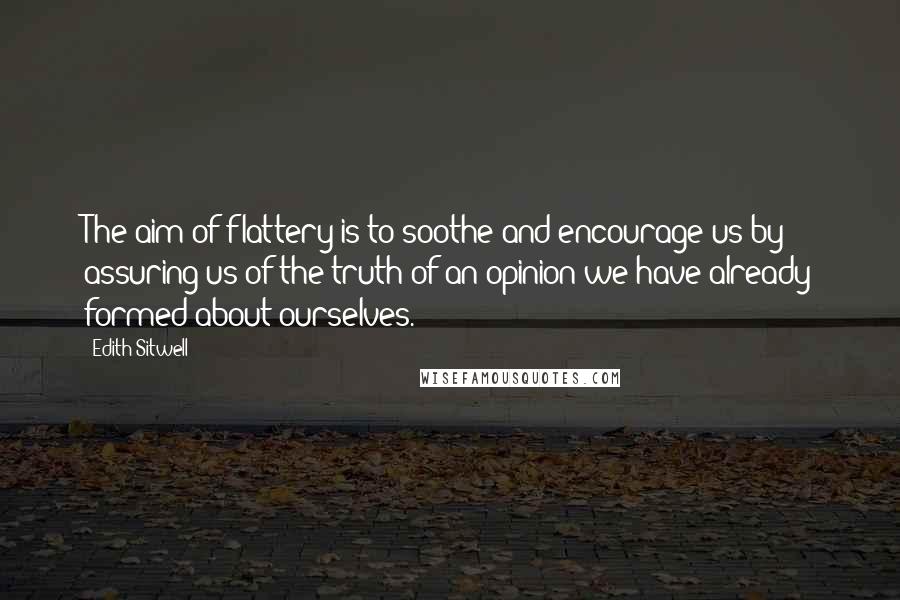 The aim of flattery is to soothe and encourage us by assuring us of the truth of an opinion we have already formed about ourselves.

Edith Sitwell

WISEFAMOUSQUOTES.COM